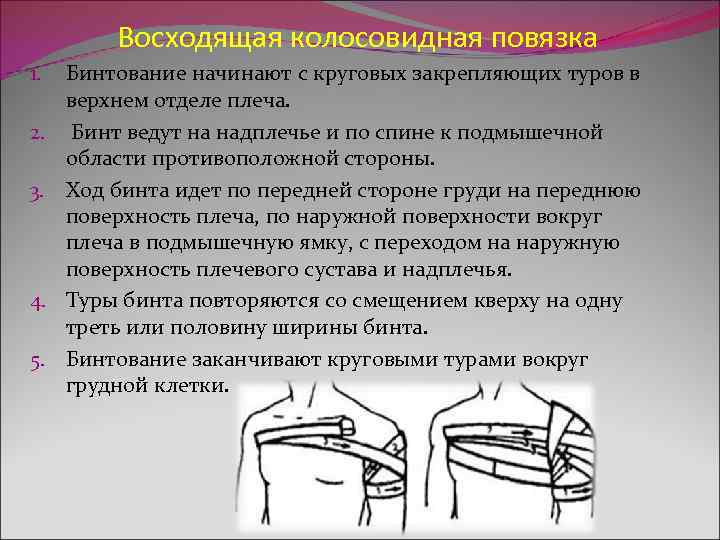 Восходящая колосовидная повязка

1. Бинтование начинают с круговых закрепляющих туров в верхнем отделе плеча.

2. Бинт ведут на надплечье и по спине к подмышечной области противоположной стороны.

3. Ход бинта идет по передней стороне груди на переднюю поверхность плеча, по наружной поверхности вокруг плеча в подмышечную ямку, с переходом на наружную поверхность плечевого сустава и надплечья.

4. Туры бинта повторяются со смещением кверху на одну треть или половину ширины бинта.

5. Бинтование заканчивают круговыми турами вокруг грудной клетки.